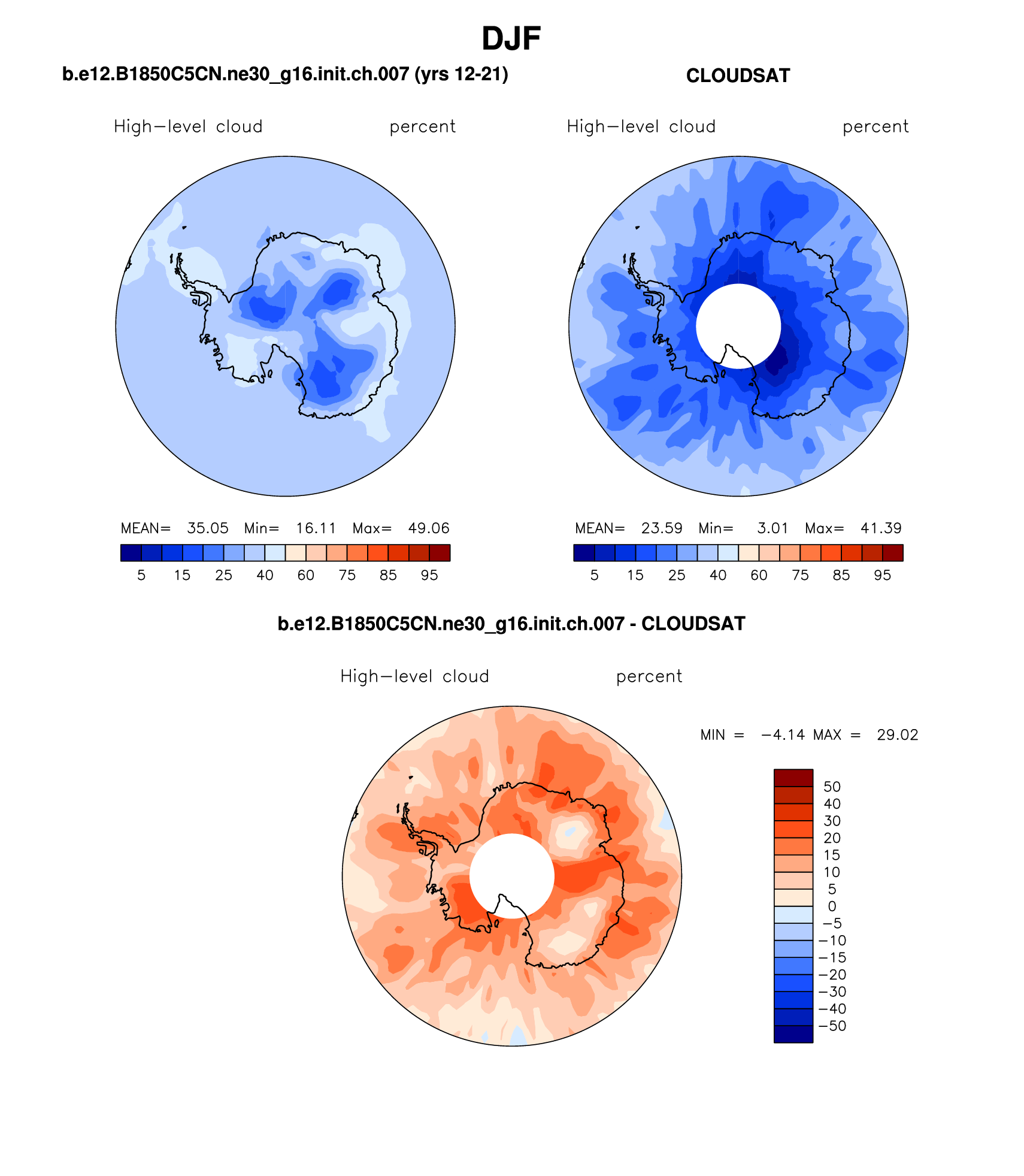 DJF

b.e12.B1850C5CN.ne30_g16.init.ch.007 (yrs 12-21)

High−level cloud percent

MEAN= 35.05 Min= 16.11 Max= 49.06

5 15 25 40 60 75 85 95

CLOUDSAT

High−level cloud percent

MEAN= 23.59 Min= 3.01 Max= 41.39

5 15 25 40 60 75 85 95

b.e12.B1850C5CN.ne30_g16.init.ch.007 - CLOUDSAT

High−level cloud percent

MIN = −4.14 MAX = 29.02

50
40
30
20
15
10
5
0
−5
−10
−15
−20
−30
−40
−50